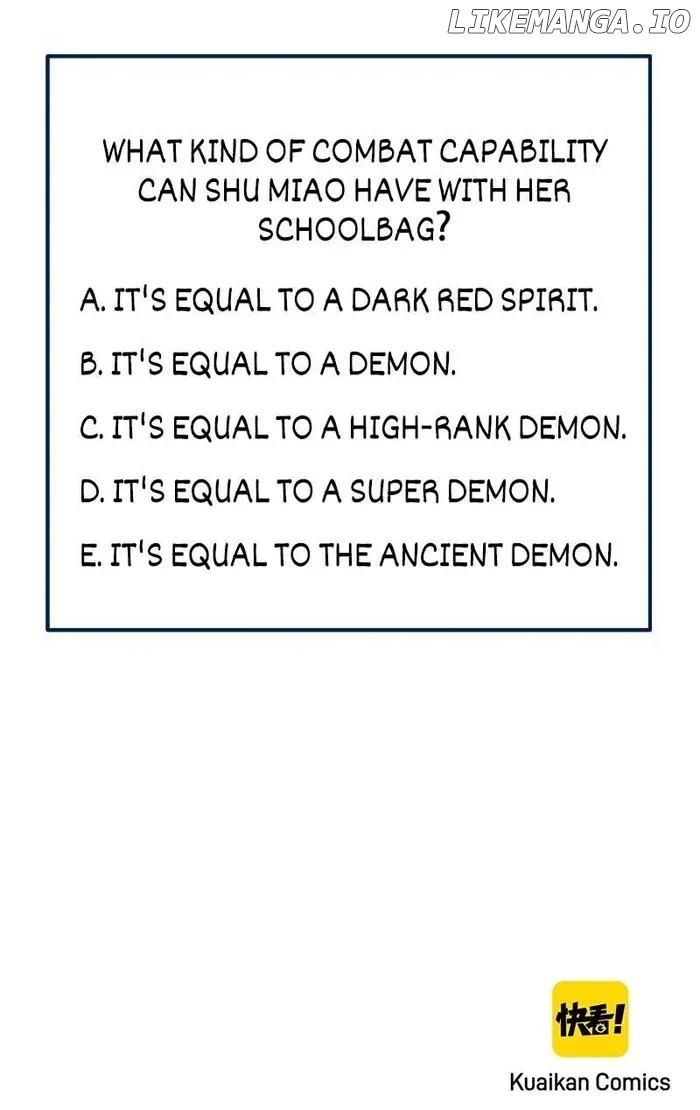 WHAT KIND OF COMBAT CAPABILITY CAN SHU MIAO HAVE WITH HER SCHOOLBAG?

A. IT'S EQUAL TO A DARK RED SPIRIT.

B. IT'S EQUAL TO A DEMON.

C. IT'S EQUAL TO A HIGH-RANK DEMON.

D. IT'S EQUAL TO A SUPER DEMON.

E. IT'S EQUAL TO THE ANCIENT DEMON.

快看!

Kuaikan Comics

LIKEMANGA.IO